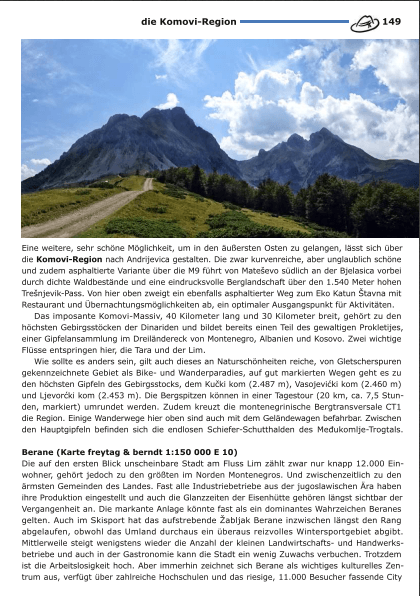 die Komovi-Region 149

Eine weitere, sehr schöne Möglichkeit, um in den äußersten Osten zu gelangen, lässt sich über die **Komovi-Region** nach Andrijevica gestalten. Die zwar kurvenreiche, aber unglaublich schöne und zudem asphaltierte Variante über die M9 führt von Mateševo südlich an der Bjelasica vorbei durch dichte Waldbestände und eine eindrucksvolle Berglandschaft über den 1.540 Meter hohen Trešnjevik-Pass. Von hier oben zweigt ein ebenfalls asphaltierter Weg zum Eko Katun Štavna mit Restaurant und Übernachtungsmöglichkeiten ab, ein optimaler Ausgangspunkt für Aktivitäten.

Das imposante Komovi-Massiv, 40 Kilometer lang und 30 Kilometer breit, gehört zu den höchsten Gebirgsstöcken der Dinariden und bildet bereits einen Teil des gewaltigen Prokletijes, einer Gipfelansammlung im Dreiländereck von Montenegro, Albanien und Kosovo. Zwei wichtige Flüsse entspringen hier, die Tara und der Lim.

Wie sollte es anders sein, gilt auch dieses an Naturschönheiten reiche, von Gletscherspuren gekennzeichnete Gebiet als Bike- und Wanderparadies, auf gut markierten Wegen geht es zu den höchsten Gipfeln des Gebirgsstocks, dem Kučki kom (2.487 m), Vasojevički kom (2.460 m) und Ljevorčki kom (2.453 m). Die Bergspitzen können in einer Tagestour (20 km, ca. 7,5 Stunden, markiert) umrundet werden. Zudem kreuzt die montenegrinische Bergtransversale CT1 die Region. Einige Wanderwege hier oben sind auch mit dem Geländewagen befahrbar. Zwischen den Hauptgipfeln befinden sich die endlosen Schiefer-Schutthalden des Medukomlje-Trogtals.

**Berane (Karte freytag & berndt 1:150 000 E 10)**
Die auf den ersten Blick unscheinbare Stadt am Fluss Lim zählt zwar nur knapp 12.000 Einwohner, gehört jedoch zu den größten im Norden Montenegros. Und zwischenzeitlich zu den ärmsten Gemeinden des Landes. Fast alle Industriebetriebe aus der jugoslawischen Ära haben ihre Produktion eingestellt und auch die Glanzzeiten der Eisenhütte gehören längst sichtbar der Vergangenheit an. Die markante Anlage könnte fast als ein dominantes Wahrzeichen Beranes gelten. Auch im Skisport hat das aufstrebende Žabljak Berane inzwischen längst den Rang abgelaufen, obwohl das Umland durchaus ein überaus reizvolles Wintersportgebiet abgibt. Mittlerweile steigt wenigstens wieder die Anzahl der kleinen Landwirtschafts- und Handwerksbetriebe und auch in der Gastronomie kann die Stadt ein wenig Zuwachs verbuchen. Trotzdem ist die Arbeitslosigkeit hoch. Aber immerhin zeichnet sich Berane als wichtiges kulturelles Zentrum aus, verfügt über zahlreiche Hochschulen und das riesige, 11.000 Besucher fassende City